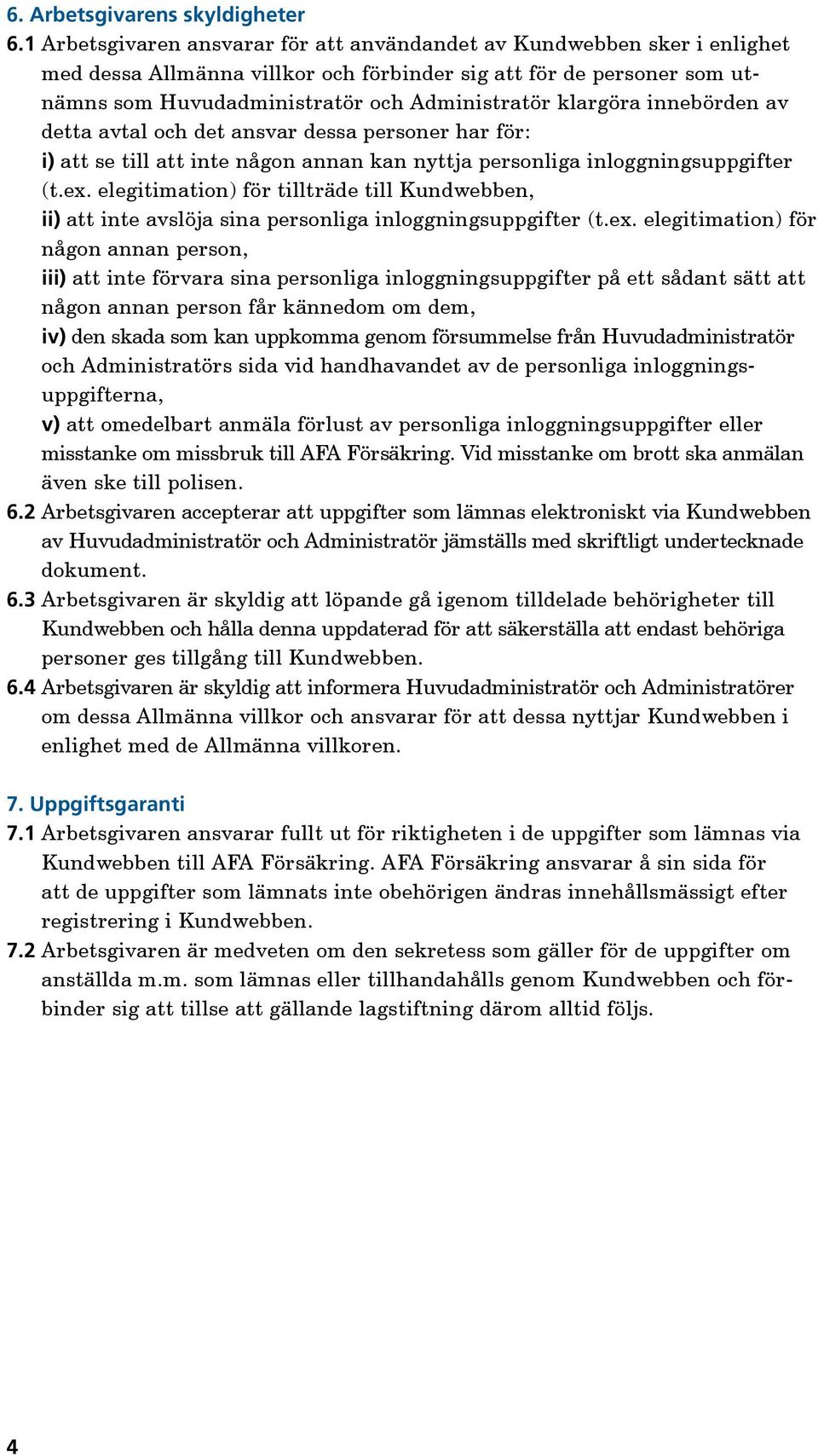 6. Arbetsgivarens skyldigheter

6.1 Arbetsgivaren ansvarar för att användandet av Kundwebben sker i enlighet med dessa Allmänna villkor och förbinder sig att för de personer som utnämns som Huvudadministratör och Administratör klargöra innebörden av detta avtal och det ansvar dessa personer har för:
i) att se till att inte någon annan kan nyttja personliga inloggningsuppgifter (t.ex. elegitimation) för tillträde till Kundwebben,
ii) att inte avslöja sina personliga inloggningsuppgifter (t.ex. elegitimation) för någon annan person,
iii) att inte förvara sina personliga inloggningsuppgifter på ett sådant sätt att någon annan person får kännedom om dem,
iv) den skada som kan uppkomma genom försummelse från Huvudadministratör och Administratörs sida vid handhavandet av de personliga inloggningsuppgifterna,
v) att omedelbart anmäla förlust av personliga inloggningsuppgifter eller misstanke om missbruk till AFA Försäkring. Vid misstanke om brott ska anmälan även ske till polisen.

6.2 Arbetsgivaren accepterar att uppgifter som lämnas elektroniskt via Kundwebben av Huvudadministratör och Administratör jämställs med skriftligt undertecknade dokument.

6.3 Arbetsgivaren är skyldig att löpande gå igenom tilldelade behörigheter till Kundwebben och hålla denna uppdaterad för att säkerställa att endast behöriga personer ges tillgång till Kundwebben.

6.4 Arbetsgivaren är skyldig att informera Huvudadministratör och Administratörer om dessa Allmänna villkor och ansvarar för att dessa nyttjar Kundwebben i enlighet med de Allmänna villkoren.

7. Uppgiftsgaranti

7.1 Arbetsgivaren ansvarar fullt ut för riktigheten i de uppgifter som lämnas via Kundwebben till AFA Försäkring. AFA Försäkring ansvarar å sin sida för att de uppgifter som lämnats inte obehörigen ändras innehållsmässigt efter registrering i Kundwebben.

7.2 Arbetsgivaren är medveten om den sekretess som gäller för de uppgifter om anställda m.m. som lämnas eller tillhandahålls genom Kundwebben och förbinder sig att tillse att gällande lagstiftning därom alltid följs.

4